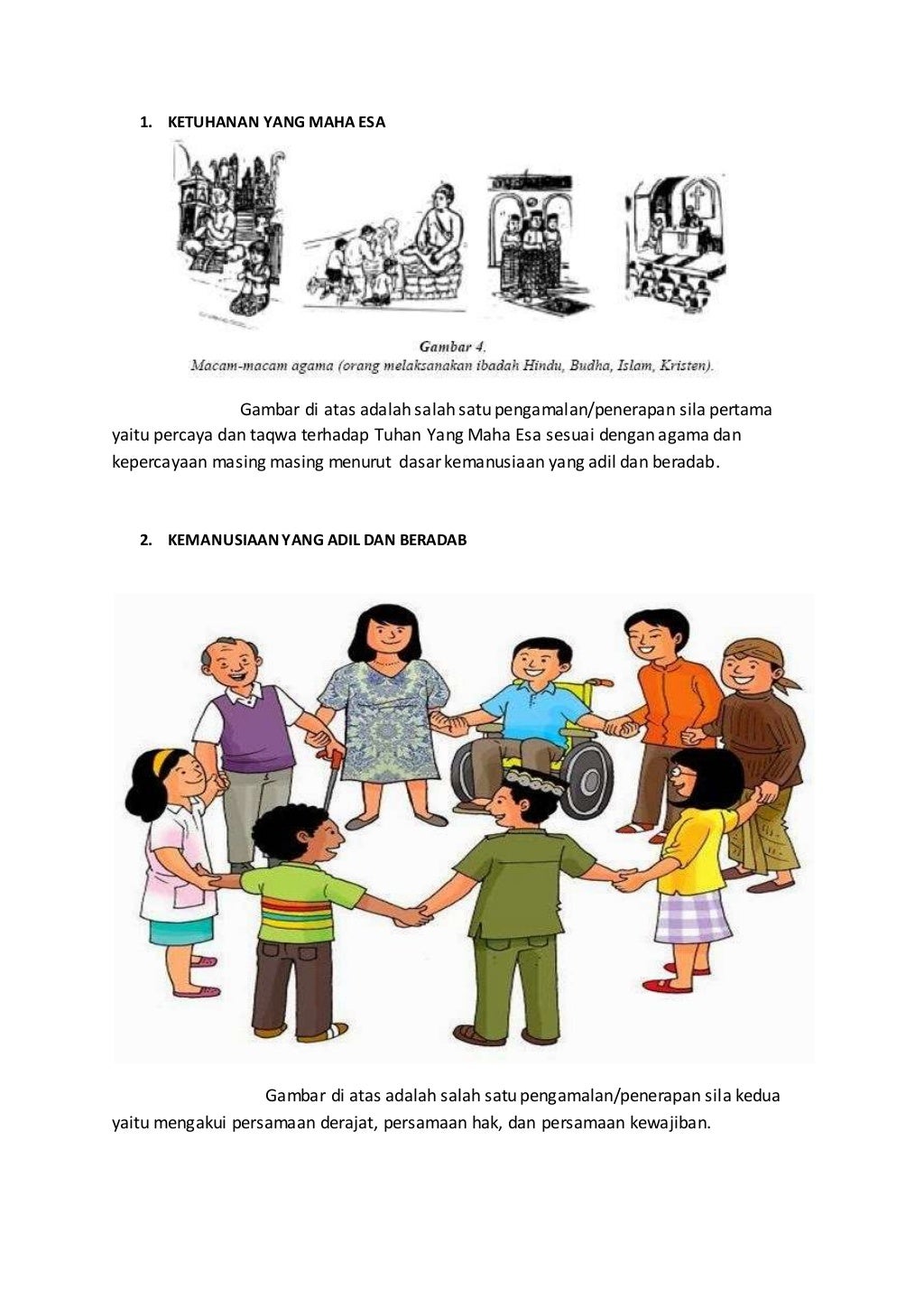 1. KETUHANAN YANG MAHA ESA

Gambar 4.
Macam-macam agama (orang melaksanakan ibadah Hindu, Budha, Islam, Kristen).

Gambar di atas adalah salah satu pengamalan/penerapan sila pertama yaitu percaya dan taqwa terhadap Tuhan Yang Maha Esa sesuai dengan agama dan kepercayaan masing masing menurut dasar kemanusiaan yang adil dan beradab.

2. KEMANUSIAAN YANG ADIL DAN BERADAB

Gambar di atas adalah salah satu pengamalan/penerapan sila kedua yaitu mengakui persamaan derajat, persamaan hak, dan persamaan kewajiban.